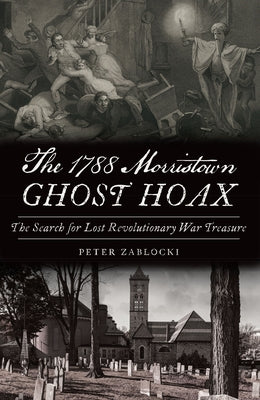 The 1788 Morristown
GHOST HOAX

The Search for Lost Revolutionary War Treasure

PETER ZABLOCKI